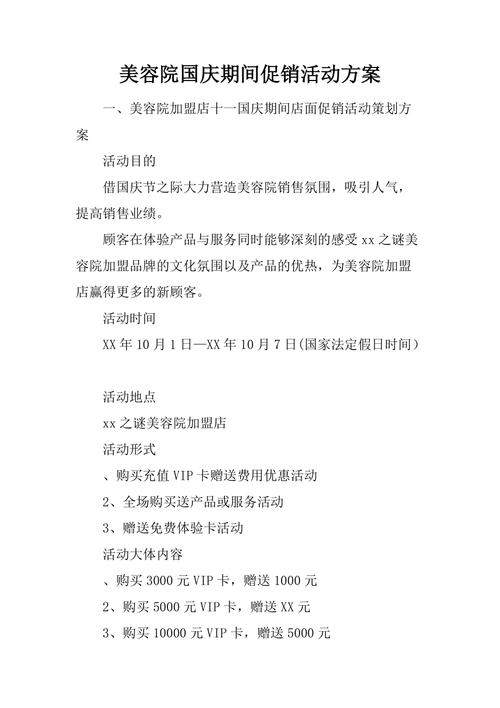 美容院国庆期间促销活动方案

一、美容院加盟店十一国庆期间店面促销活动策划方案

活动目的

借国庆节之际大力营造美容院销售氛围，吸引人气，提高销售业绩。

顾客在体验产品与服务同时能够深刻的感受 xx 之谜美容院加盟品牌的文化氛围以及产品的优热，为美容院加盟店赢得更多的新顾客。

活动时间

XX 年 10 月 1 日—XX 年 10 月 7 日(国家法定假日时间）

活动地点

xx 之谜美容院加盟店

活动形式

、购买充值 VIP 卡赠送费用优惠活动

2、全场购买送产品或服务活动

3、赠送免费体验卡活动

活动大体内容

、购买 3000 元 VIP 卡，赠送 1000 元

2、购买 5000 元 VIP 卡，赠送 XX 元

3、购买 10000 元 VIP 卡，赠送 5000 元